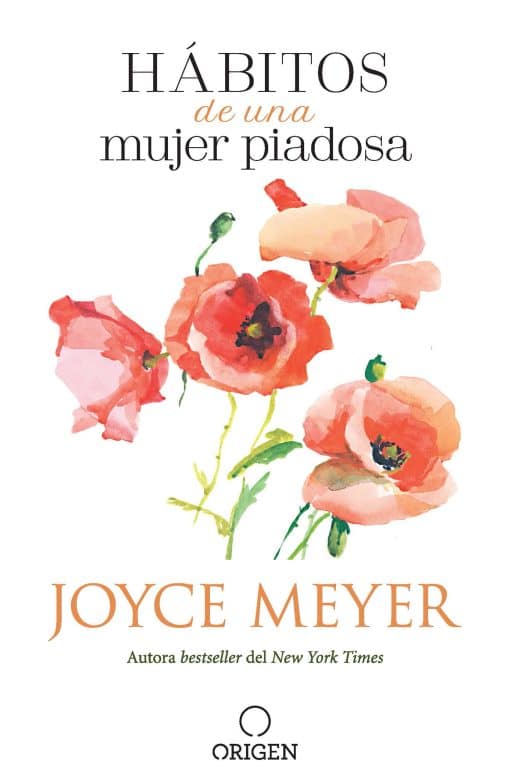 HÁBITOS
de una
mujer piadosa

JOYCE MEYER

Autora bestseller del New York Times

ORIGEN